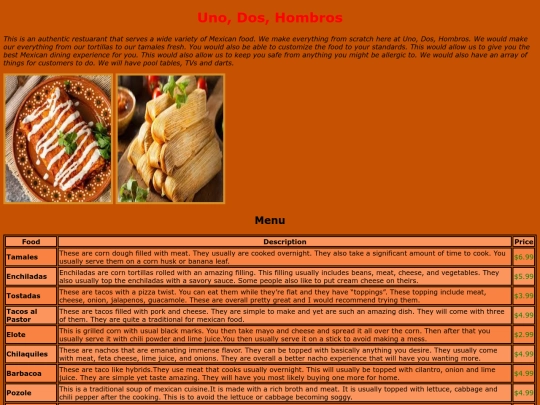 Uno, Dos, Hombros

This is an authentic restuarant that serves a wide variety of Mexican food. We make everything from scratch here at Uno, Dos, Hombros. We would make our everything from our tortillas to our tamales fresh. You would also be able to customize the food to your standards. This would allow us to give you the best Mexican dining experience for you. This would also allow us to keep you safe from anything you might be allergic to. We would also have an array of things for customers to do. We will have pool tables, TVs and darts.

Menu

| Food | Description | Price |
|---|---|---|
| Tamales | These are corn dough filled with meat. They usually are cooked overnight. They also take a significant amount of time to cook. You usually serve them on a corn husk or banana leaf. | $6.99 |
| Enchiladas | Enchiladas are corn tortillas rolled with an amazing filling. This filling usually includes beans, meat, cheese, and vegetables. They also usually top the enchiladas with a savory sauce. Some people also like to put cream cheese on theirs. | $5.99 |
| Tostadas | These are tacos with a pizza twist. You can eat them while they're flat and they have "toppings". These topping include meat, cheese, onion, jalapenos, guacamole. These are overall pretty great and I would recommend trying them. | $3.99 |
| Tacos al Pastor | These are tacos filled with pork and cheese. They are simple to make and yet are such an amazing dish. They will come with three of them. They are quite a traditional for mexican food. | $4.99 |
| Elote | This is grilled corn with usual black marks. You then take mayo and cheese and spread it all over the corn. Then after that you usually serve it with chili powder and lime juice.You then usually serve it on a stick to avoid making a mess. | $2.99 |
| Chilaquiles | These are nachos that are emanating immense flavor. They can be topped with basically anything you desire. They usually come with meat, feta cheese, lime juice, and onions. They are overall a better nacho experience that will have you wanting more. | $4.99 |
| Barbacoa | These are taco like hybrids.They use meat that cooks usually overnight. This will usually be topped with cilantro, onion and lime juice. They are simple yet taste amazing. They will have you most likely buying one more for home. | $4.99 |
| Pozole | This is a traditional soup of mexican cuisine.It is made with a rich broth and meat. It is usually topped with lettuce, cabbage and chili pepper after the cooking. This is to avoid the lettuce or cabbage becoming soggy. | $4.99 |